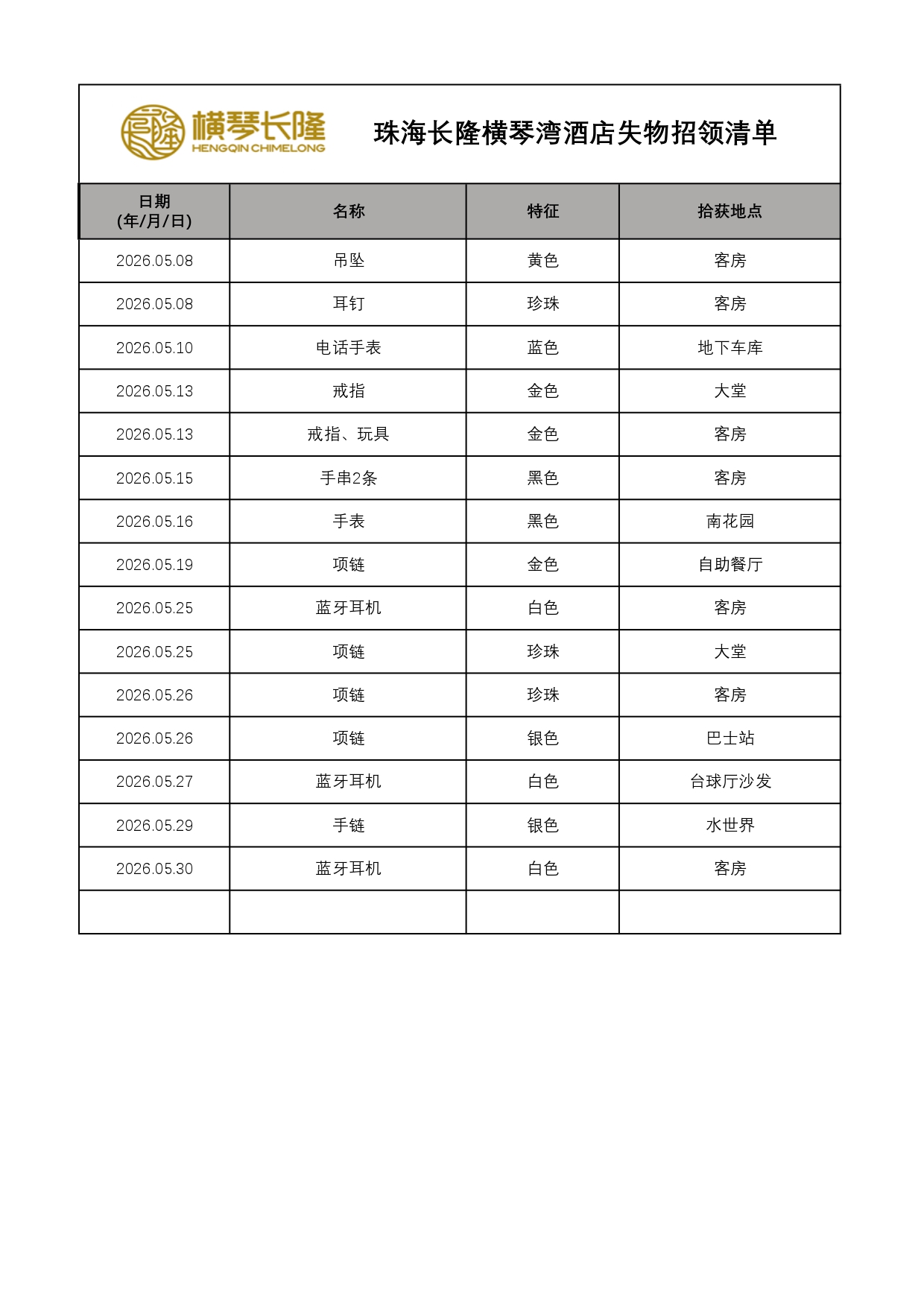 横琴长隆
HENGQIN CHIMELONG

珠海长隆横琴湾酒店失物招领清单

| 日期 (年/月/日) | 名称 | 特征 | 拾获地点 |
|---|---|---|---|
| 2026.05.08 | 吊坠 | 黄色 | 客房 |
| 2026.05.08 | 耳钉 | 珍珠 | 客房 |
| 2026.05.10 | 电话手表 | 蓝色 | 地下车库 |
| 2026.05.13 | 戒指 | 金色 | 大堂 |
| 2026.05.13 | 戒指、玩具 | 金色 | 客房 |
| 2026.05.15 | 手串2条 | 黑色 | 客房 |
| 2026.05.16 | 手表 | 黑色 | 南花园 |
| 2026.05.19 | 项链 | 金色 | 自助餐厅 |
| 2026.05.25 | 蓝牙耳机 | 白色 | 客房 |
| 2026.05.25 | 项链 | 珍珠 | 大堂 |
| 2026.05.26 | 项链 | 珍珠 | 客房 |
| 2026.05.26 | 项链 | 银色 | 巴士站 |
| 2026.05.27 | 蓝牙耳机 | 白色 | 台球厅沙发 |
| 2026.05.29 | 手链 | 银色 | 水世界 |
| 2026.05.30 | 蓝牙耳机 | 白色 | 客房 |
| | | | |